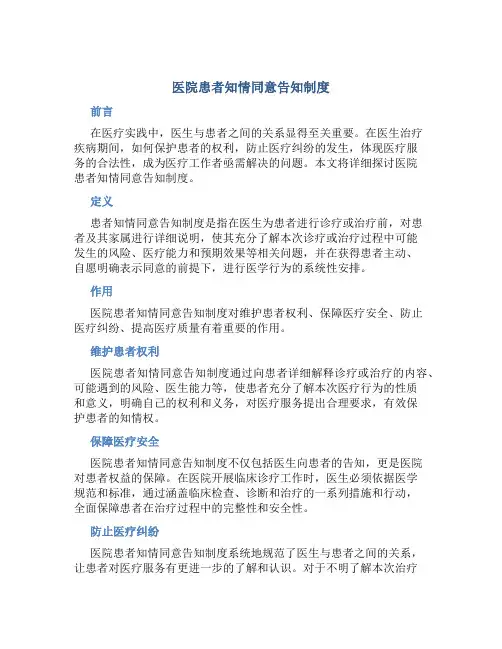 医院患者知情同意告知制度

前言

在医疗实践中，医生与患者之间的关系显得至关重要。在医生治疗疾病期间，如何保护患者的权利，防止医疗纠纷的发生，体现医疗服务的合法性，成为医疗工作者亟需解决的问题。本文将详细探讨医院患者知情同意告知制度。

定义

患者知情同意告知制度是指在医生为患者进行诊疗或治疗前，对患者及其家属进行详细说明，使其充分了解本次诊疗或治疗过程中可能发生的风险、医疗能力和预期效果等相关问题，并在获得患者主动、自愿明确表示同意的前提下，进行医学行为的系统性安排。

作用

医院患者知情同意告知制度对维护患者权利、保障医疗安全、防止医疗纠纷、提高医疗质量有着重要的作用。

维护患者权利

医院患者知情同意告知制度通过向患者详细解释诊疗或治疗的内容、可能遇到的风险、医生能力等，使患者充分了解本次医疗行为的性质和意义，明确自己的权利和义务，对医疗服务提出合理要求，有效保护患者的知情权。

保障医疗安全

医院患者知情同意告知制度不仅包括医生向患者的告知，更是医院对患者权益的保障。在医院开展临床诊疗工作时，医生必须依据医学规范和标准，通过涵盖临床检查、诊断和治疗的一系列措施和行动，全面保障患者在治疗过程中的完整性和安全性。

防止医疗纠纷

医院患者知情同意告知制度系统地规范了医生与患者之间的关系，让患者对医疗服务有更进一步的了解和认识。对于不明了解本次治疗